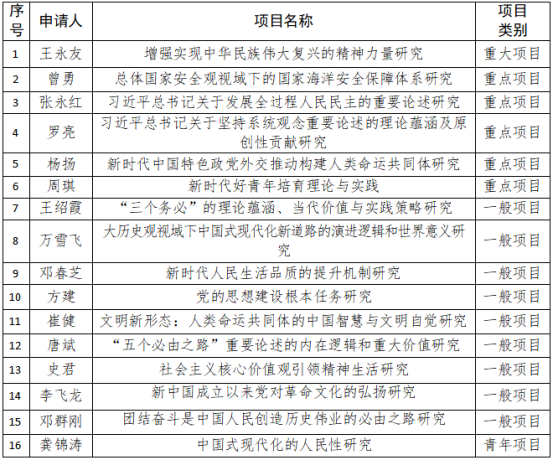 | 序号 | 申请人 | 项目名称 | 项目类别 |
|---|---|---|---|
| 1 | 王永友 | 增强实现中华民族伟大复兴的精神力量研究 | 重大项目 |
| 2 | 曾勇 | 总体国家安全观视域下的国家海洋安全保障体系研究 | 重点项目 |
| 3 | 张永红 | 习近平总书记关于发展全过程人民民主的重要论述研究 | 重点项目 |
| 4 | 罗亮 | 习近平总书记关于坚持系统观念重要论述的理论蕴涵及原创性贡献研究 | 重点项目 |
| 5 | 杨扬 | 新时代中国特色政党外交推动构建人类命运共同体研究 | 重点项目 |
| 6 | 周琪 | 新时代好青年培育理论与实践 | 重点项目 |
| 7 | 王绍霞 | “三个务必”的理论蕴涵、当代价值与实践策略研究 | 一般项目 |
| 8 | 万雪飞 | 大历史观视域下中国式现代化新道路的演进逻辑和世界意义研究 | 一般项目 |
| 9 | 邓春芝 | 新时代人民生活品质的提升机制研究 | 一般项目 |
| 10 | 方建 | 党的思想建设根本任务研究 | 一般项目 |
| 11 | 崔健 | 文明新形态：人类命运共同体的中国智慧与文明自觉研究 | 一般项目 |
| 12 | 唐斌 | “五个必由之路”重要论述的内在逻辑和重大价值研究 | 一般项目 |
| 13 | 史君 | 社会主义核心价值观引领精神生活研究 | 一般项目 |
| 14 | 李飞龙 | 新中国成立以来党对革命文化的弘扬研究 | 一般项目 |
| 15 | 邓群刚 | 团结奋斗是中国人民创造历史伟业的必由之路研究 | 一般项目 |
| 16 | 龚锦涛 | 中国式现代化的人民性研究 | 青年项目 |